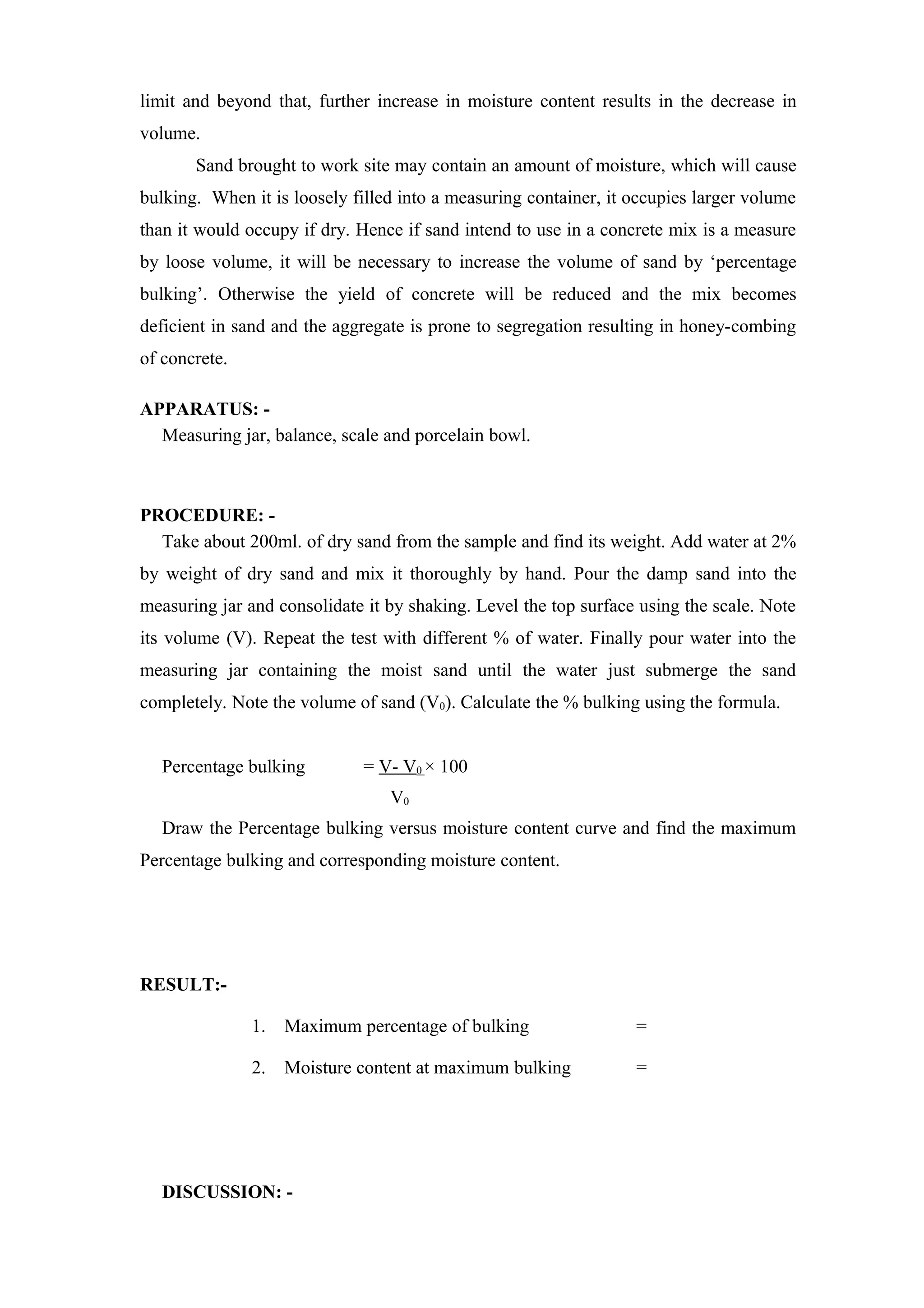 limit and beyond that, further increase in moisture content results in the decrease in volume.

Sand brought to work site may contain an amount of moisture, which will cause bulking. When it is loosely filled into a measuring container, it occupies larger volume than it would occupy if dry. Hence if sand intend to use in a concrete mix is a measure by loose volume, it will be necessary to increase the volume of sand by ‘percentage bulking’. Otherwise the yield of concrete will be reduced and the mix becomes deficient in sand and the aggregate is prone to segregation resulting in honey-combing of concrete.

APPARATUS: -

Measuring jar, balance, scale and porcelain bowl.

PROCEDURE: -

Take about 200ml. of dry sand from the sample and find its weight. Add water at 2% by weight of dry sand and mix it thoroughly by hand. Pour the damp sand into the measuring jar and consolidate it by shaking. Level the top surface using the scale. Note its volume (V). Repeat the test with different % of water. Finally pour water into the measuring jar containing the moist sand until the water just submerge the sand completely. Note the volume of sand ($V_0$). Calculate the % bulking using the formula.

Percentage bulking $= \frac{V - V_0}{V_0} \times 100$

Draw the Percentage bulking versus moisture content curve and find the maximum Percentage bulking and corresponding moisture content.

RESULT:-

1. Maximum percentage of bulking =

2. Moisture content at maximum bulking =

DISCUSSION: -